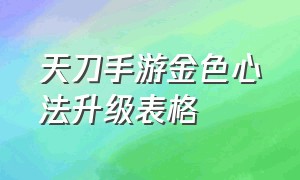 天刀手游金色心法升级表格